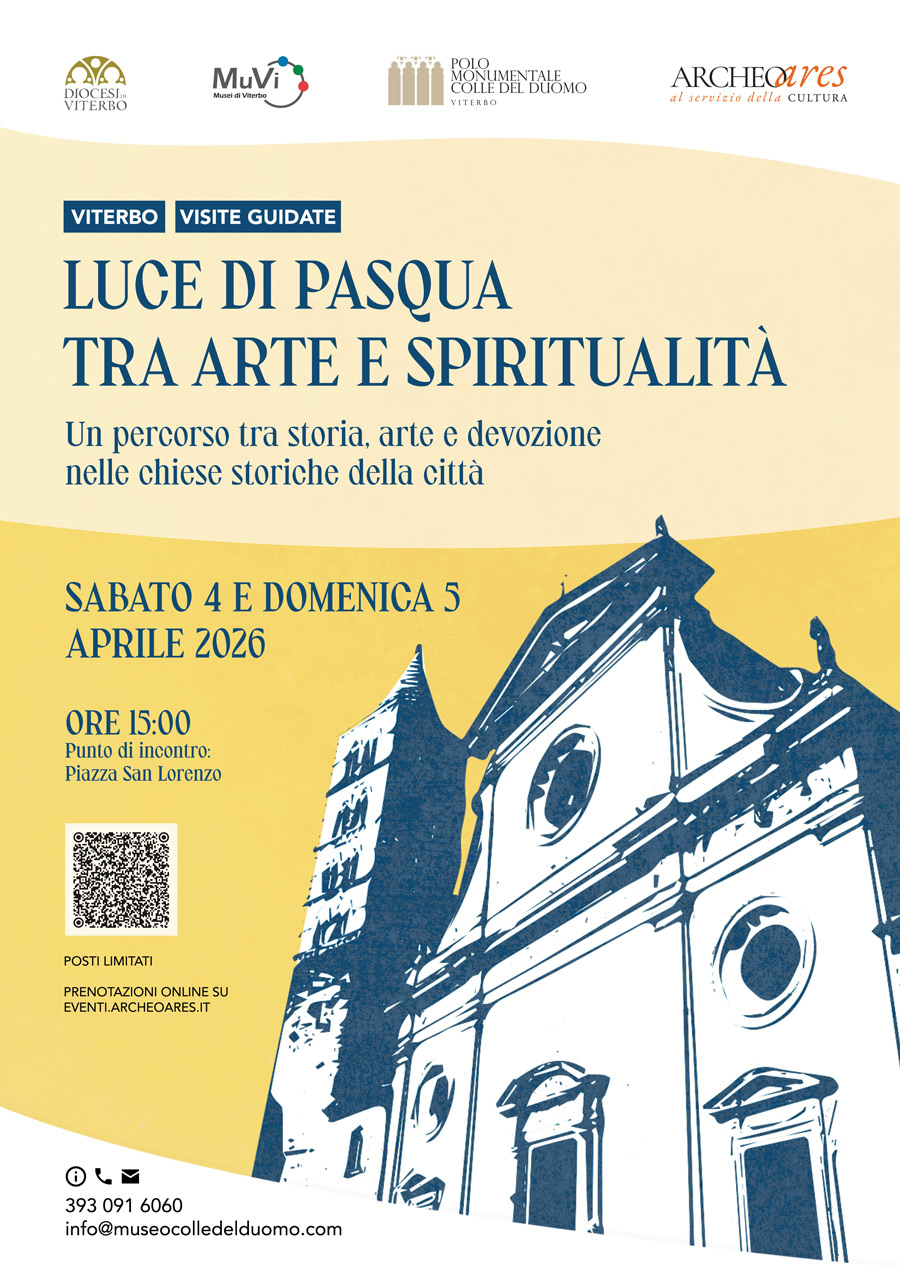 DIOCESI DI VITERBO

MuVi
Musei di Viterbo

POLO MONUMENTALE COLLE DEL DUOMO
VITERBO

ARCHEOares
al servizio della CULTURA

VITERBO VISITE GUIDATE

LUCE DI PASQUA
TRA ARTE E SPIRITUALITÀ

Un percorso tra storia, arte e devozione nelle chiese storiche della città

SABATO 4 E DOMENICA 5
APRILE 2026

ORE 15:00
Punto di incontro:
Piazza San Lorenzo

POSTI LIMITATI

PRENOTAZIONI ONLINE SU
EVENTI.ARCHEOARES.IT

393 091 6060
info@museocolledelduomo.com